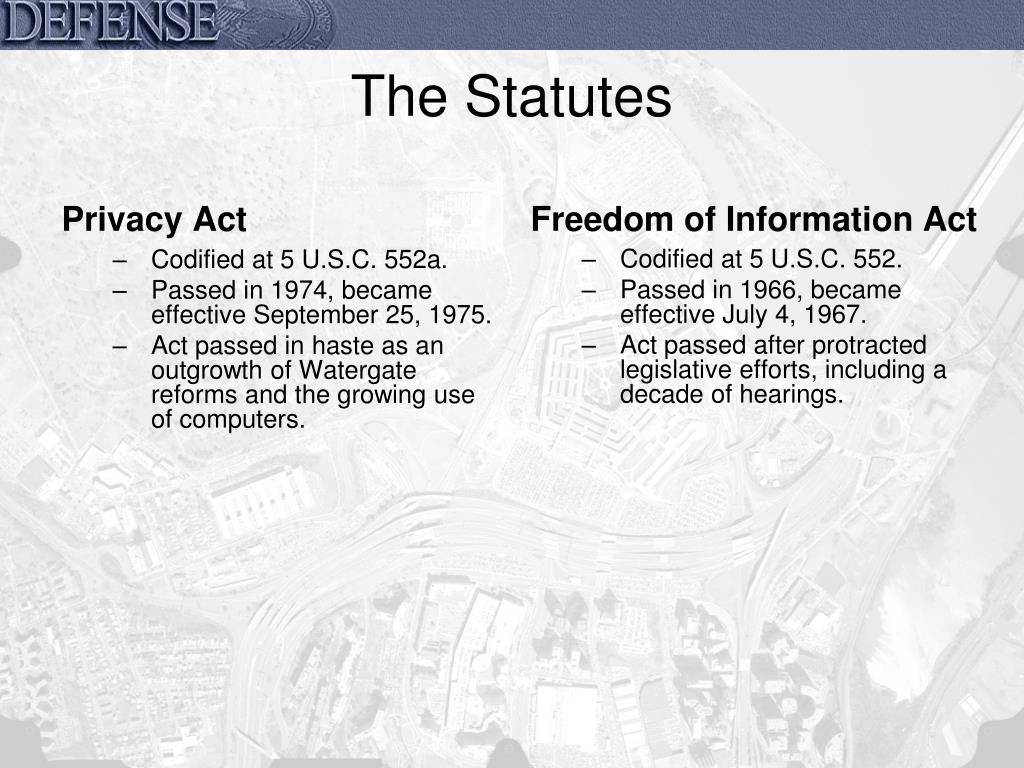 DEFENSE

The Statutes

Privacy Act

– Codified at 5 U.S.C. 552a.
– Passed in 1974, became effective September 25, 1975.
– Act passed in haste as an outgrowth of Watergate reforms and the growing use of computers.

Freedom of Information Act

– Codified at 5 U.S.C. 552.
– Passed in 1966, became effective July 4, 1967.
– Act passed after protracted legislative efforts, including a decade of hearings.